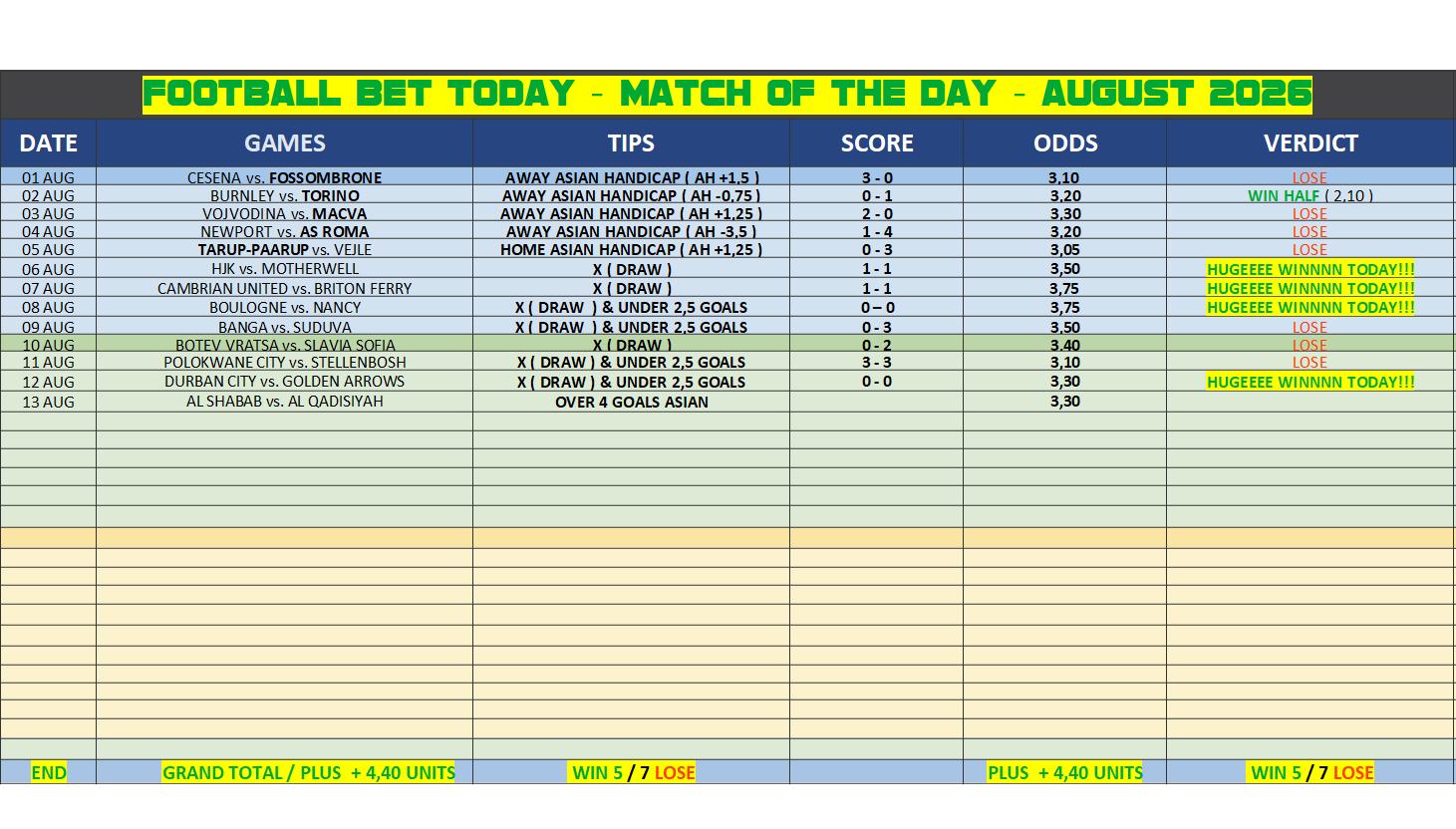 FOOTBALL BET TODAY - MATCH OF THE DAY - AUGUST 2026

| DATE | GAMES | TIPS | SCORE | ODDS | VERDICT |
|---|---|---|---|---|---|
| 01 AUG | CESENA vs. FOSSOMBRONE | AWAY ASIAN HANDICAP ( AH +1,5 ) | 3 - 0 | 3,10 | LOSE |
| 02 AUG | BURNLEY vs. TORINO | AWAY ASIAN HANDICAP ( AH -0,75 ) | 0 - 1 | 3,20 | WIN HALF ( 2,10 ) |
| 03 AUG | VOJVODINA vs. MACVA | AWAY ASIAN HANDICAP ( AH +1,25 ) | 2 - 0 | 3,30 | LOSE |
| 04 AUG | NEWPORT vs. AS ROMA | AWAY ASIAN HANDICAP ( AH -3,5 ) | 1 - 4 | 3,20 | LOSE |
| 05 AUG | TARUP-PAARUP vs. VEJLE | HOME ASIAN HANDICAP ( AH +1,25 ) | 0 - 3 | 3,05 | LOSE |
| 06 AUG | HJK vs. MOTHERWELL | X ( DRAW ) | 1 - 1 | 3,50 | HUGEEEE WINNNN TODAY!!! |
| 07 AUG | CAMBRIAN UNITED vs. BRITON FERRY | X ( DRAW ) | 1 - 1 | 3,75 | HUGEEEE WINNNN TODAY!!! |
| 08 AUG | BOULOGNE vs. NANCY | X ( DRAW ) & UNDER 2,5 GOALS | 0 – 0 | 3,75 | HUGEEEE WINNNN TODAY!!! |
| 09 AUG | BANGA vs. SUDUVA | X ( DRAW ) & UNDER 2,5 GOALS | 0 - 3 | 3,50 | LOSE |
| 10 AUG | BOTEV VRATSA vs. SLAVIA SOFIA | X ( DRAW ) | 0 - 2 | 3,40 | LOSE |
| 11 AUG | POLOKWANE CITY vs. STELLENBOSH | X ( DRAW ) & UNDER 2,5 GOALS | 3 - 3 | 3,10 | LOSE |
| 12 AUG | DURBAN CITY vs. GOLDEN ARROWS | X ( DRAW ) & UNDER 2,5 GOALS | 0 - 0 | 3,30 | HUGEEEE WINNNN TODAY!!! |
| 13 AUG | AL SHABAB vs. AL QADISIYAH | OVER 4 GOALS ASIAN | | 3,30 | |
| END | GRAND TOTAL / PLUS + 4,40 UNITS | WIN 5 / 7 LOSE | | PLUS + 4,40 UNITS | WIN 5 / 7 LOSE |